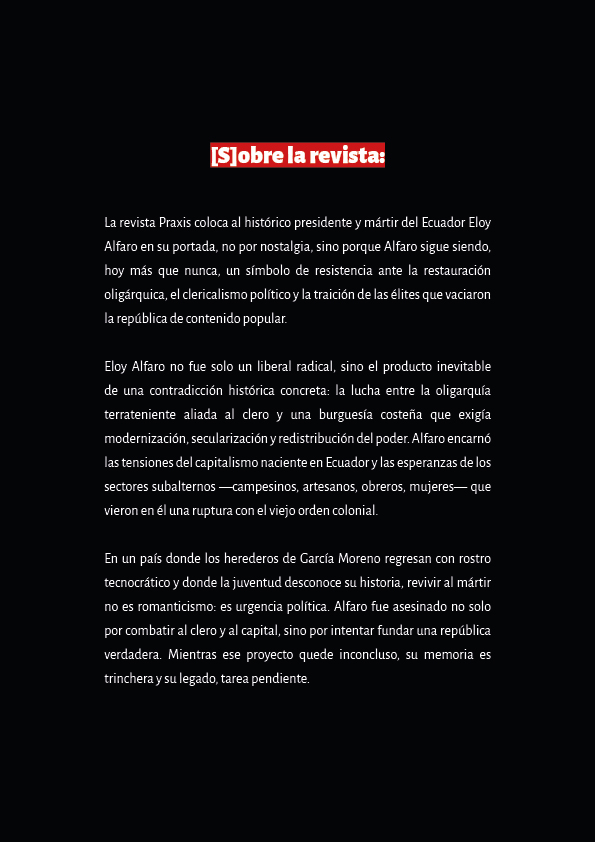 [S]obre la revista:

La revista Praxis coloca al histórico presidente y mártir del Ecuador Eloy Alfaro en su portada, no por nostalgia, sino porque Alfaro sigue siendo, hoy más que nunca, un símbolo de resistencia ante la restauración oligárquica, el clericalismo político y la traición de las élites que vaciaron la república de contenido popular.

Eloy Alfaro no fue solo un liberal radical, sino el producto inevitable de una contradicción histórica concreta: la lucha entre la oligarquía terrateniente aliada al clero y una burguesía costeña que exigía modernización, secularización y redistribución del poder. Alfaro encarnó las tensiones del capitalismo naciente en Ecuador y las esperanzas de los sectores subalternos —campesinos, artesanos, obreros, mujeres— que vieron en él una ruptura con el viejo orden colonial.

En un país donde los herederos de García Moreno regresan con rostro tecnocrático y donde la juventud desconoce su historia, revivir al mártir no es romanticismo: es urgencia política. Alfaro fue asesinado no solo por combatir al clero y al capital, sino por intentar fundar una república verdadera. Mientras ese proyecto quede inconcluso, su memoria es trinchera y su legado, tarea pendiente.